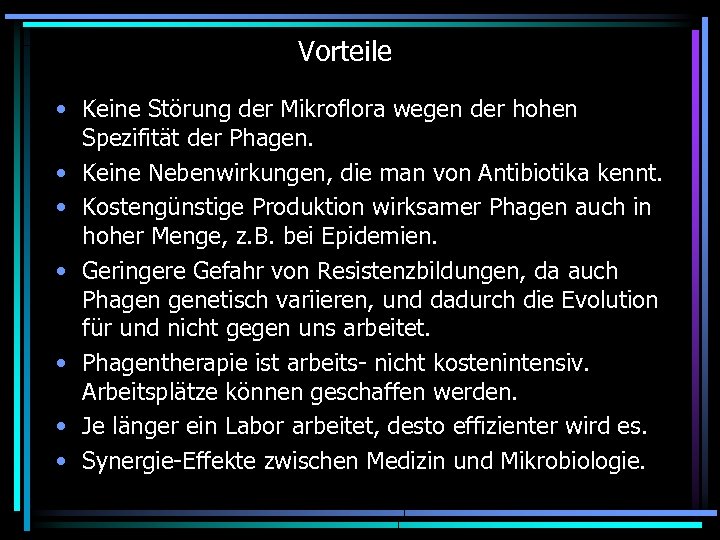 Vorteile

• Keine Störung der Mikroflora wegen der hohen Spezifität der Phagen.

• Keine Nebenwirkungen, die man von Antibiotika kennt.

• Kostengünstige Produktion wirksamer Phagen auch in hoher Menge, z.B. bei Epidemien.

• Geringere Gefahr von Resistenzbildungen, da auch Phagen genetisch variieren, und dadurch die Evolution für und nicht gegen uns arbeitet.

• Phagentherapie ist arbeits- nicht kostenintensiv. Arbeitsplätze können geschaffen werden.

• Je länger ein Labor arbeitet, desto effizienter wird es.

• Synergie-Effekte zwischen Medizin und Mikrobiologie.